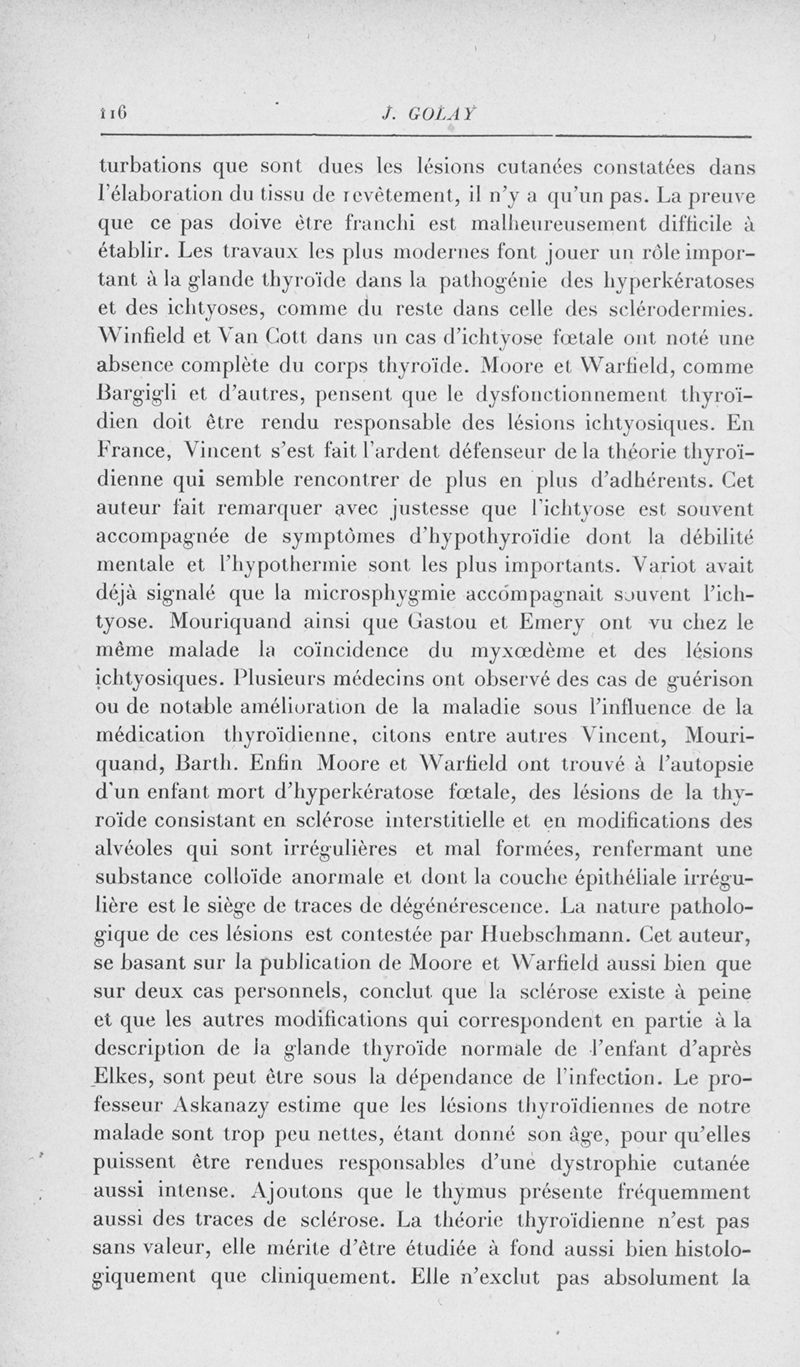 116 J. GOLAY

turbations que sont dues les lésions cutanées constatées dans l'élaboration du tissu de revêtement, il n'y a qu'un pas. La preuve que ce pas doive être franchi est malheureusement difficile à établir. Les travaux les plus modernes font jouer un rôle important à la glande thyroïde dans la pathogénie des hyperkératoses et des ichtyoses, comme du reste dans celle des sclérodermies. Winfield et Van Cott dans un cas d'ichtyose fœtale ont noté une absence complète du corps thyroïde. Moore et Warfield, comme Bargigli et d'autres, pensent que le dysfonctionnement thyroïdien doit être rendu responsable des lésions ichtyosiques. En France, Vincent s'est fait l'ardent défenseur de la théorie thyroïdienne qui semble rencontrer de plus en plus d'adhérents. Cet auteur fait remarquer avec justesse que l'ichtyose est souvent accompagnée de symptômes d'hypothyroïdie dont la débilité mentale et l'hypothermie sont les plus importants. Variot avait déjà signalé que la microsphygmie accompagnait souvent l'ichtyose. Mouriquand ainsi que Gastou et Emery ont vu chez le même malade la coïncidence du myxœdème et des lésions ichtyosiques. Plusieurs médecins ont observé des cas de guérison ou de notable amélioration de la maladie sous l'influence de la médication thyroïdienne, citons entre autres Vincent, Mouriquand, Barth. Enfin Moore et Warfield ont trouvé à l'autopsie d'un enfant mort d'hyperkératose fœtale, des lésions de la thyroïde consistant en sclérose interstitielle et en modifications des alvéoles qui sont irrégulières et mal formées, renfermant une substance colloïde anormale et dont la couche épithéliale irrégulière est le siège de traces de dégénérescence. La nature pathologique de ces lésions est contestée par Huebschmann. Cet auteur, se basant sur la publication de Moore et Warfield aussi bien que sur deux cas personnels, conclut que la sclérose existe à peine et que les autres modifications qui correspondent en partie à la description de la glande thyroïde normale de l'enfant d'après Elkes, sont peut être sous la dépendance de l'infection. Le professeur Askanazy estime que les lésions thyroïdiennes de notre malade sont trop peu nettes, étant donné son âge, pour qu'elles puissent être rendues responsables d'une dystrophie cutanée aussi intense. Ajoutons que le thymus présente fréquemment aussi des traces de sclérose. La théorie thyroïdienne n'est pas sans valeur, elle mérite d'être étudiée à fond aussi bien histologiquement que cliniquement. Elle n'exclut pas absolument la